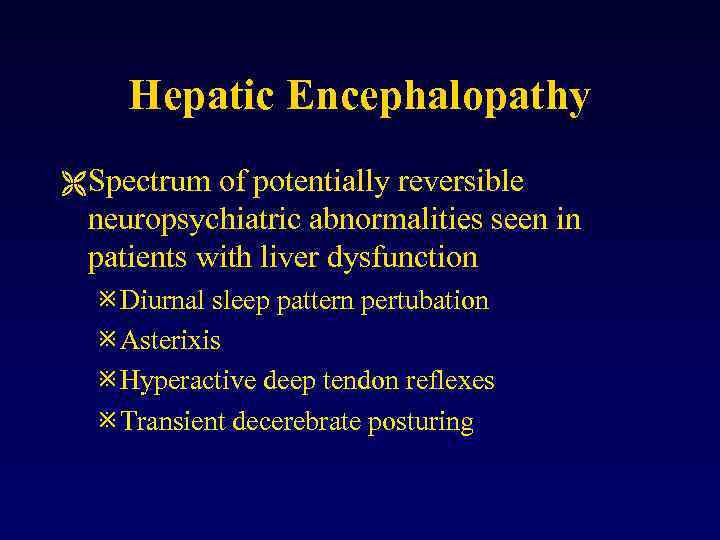 Hepatic Encephalopathy

Spectrum of potentially reversible neuropsychiatric abnormalities seen in patients with liver dysfunction

Diurnal sleep pattern pertubation

Asterixis

Hyperactive deep tendon reflexes

Transient decerebrate posturing